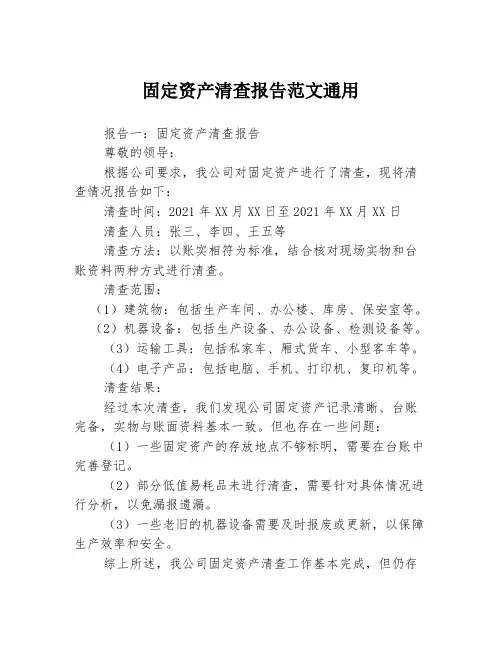 固定资产清查报告范文通用

报告一：固定资产清查报告

尊敬的领导：

根据公司要求，我公司对固定资产进行了清查，现将清查情况报告如下：

清查时间：2021 年 XX 月 XX 日至 2021 年 XX 月 XX 日

清查人员：张三、李四、王五等

清查方法：以账实相符为标准，结合核对现场实物和台账资料两种方式进行清查。

清查范围：

（1）建筑物：包括生产车间、办公楼、库房、保安室等。

（2）机器设备：包括生产设备、办公设备、检测设备等。

（3）运输工具：包括私家车、厢式货车、小型客车等。

（4）电子产品：包括电脑、手机、打印机、复印机等。

清查结果：

经过本次清查，我们发现公司固定资产记录清晰、台账完备，实物与账面资料基本一致。但也存在一些问题：

（1）一些固定资产的存放地点不够标明，需要在台账中完善登记。

（2）部分低值易耗品未进行清查，需要针对具体情况进行分析，以免漏报遗漏。

（3）一些老旧的机器设备需要及时报废或更新，以保障生产效率和安全。

综上所述，我公司固定资产清查工作基本完成，但仍存